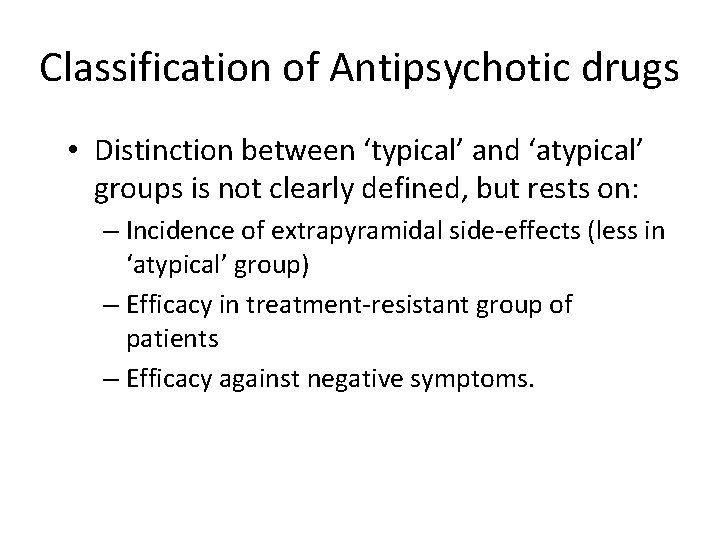 Classification of Antipsychotic drugs

• Distinction between ‘typical’ and ‘atypical’ groups is not clearly defined, but rests on:
– Incidence of extrapyramidal side-effects (less in ‘atypical’ group)
– Efficacy in treatment-resistant group of patients
– Efficacy against negative symptoms.